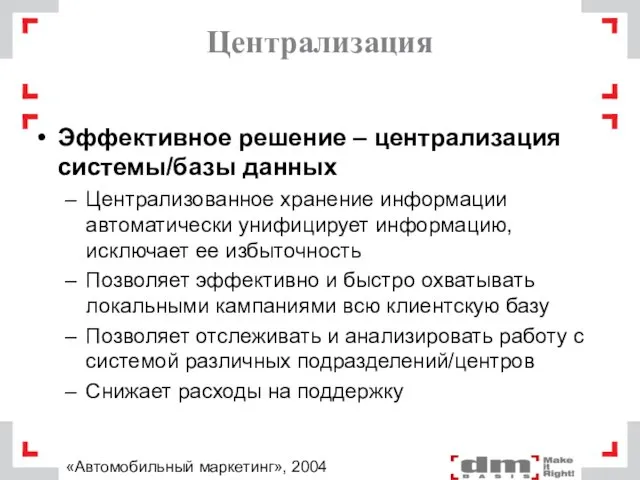 Централизация

• Эффективное решение – централизация системы/базы данных
  – Централизованное хранение информации автоматически унифицирует информацию, исключает ее избыточность
  – Позволяет эффективно и быстро охватывать локальными кампаниями всю клиентскую базу
  – Позволяет отслеживать и анализировать работу с системой различных подразделений/центров
  – Снижает расходы на поддержку

«Автомобильный маркетинг», 2004

dm BASIS Make it Right!